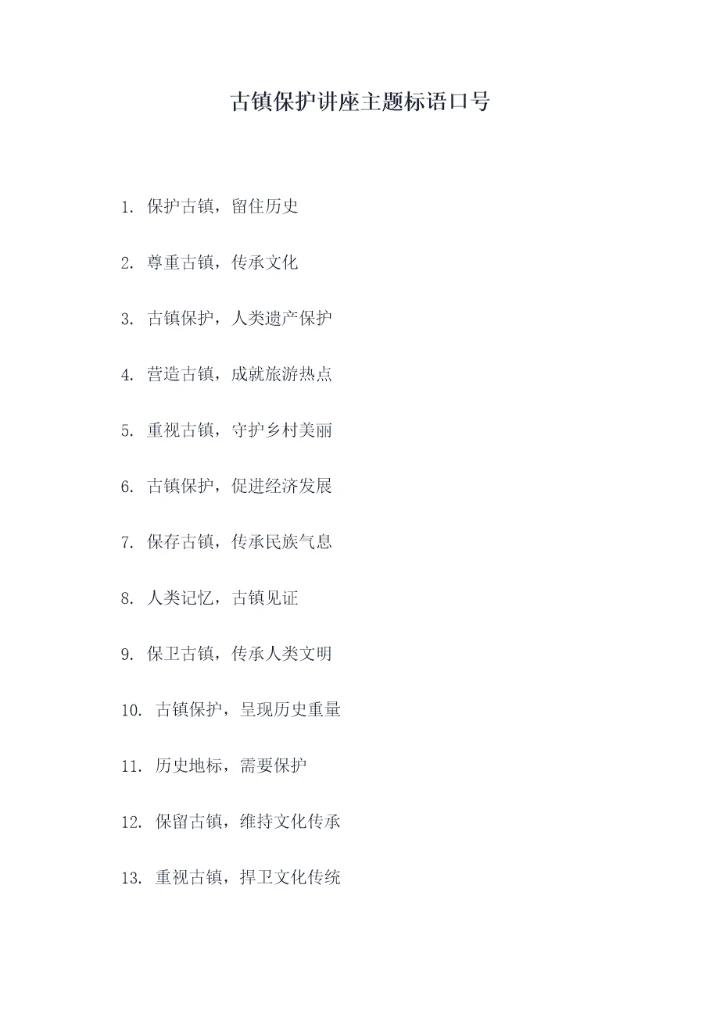 古镇保护讲座主题标语口号

1.保护古镇，留住历史

2.尊重古镇，传承文化

3.古镇保护，人类遗产保护

4.营造古镇，成就旅游热点

5.重视古镇，守护乡村美丽

6.古镇保护，促进经济发展

7.保存古镇，传承民族气息

8.人类记忆，古镇见证

9.保卫古镇，传承人类文明

10.古镇保护，呈现历史重量

11.历史地标，需要保护

12.保留古镇，维持文化传承

13.重视古镇，捍卫文化传统